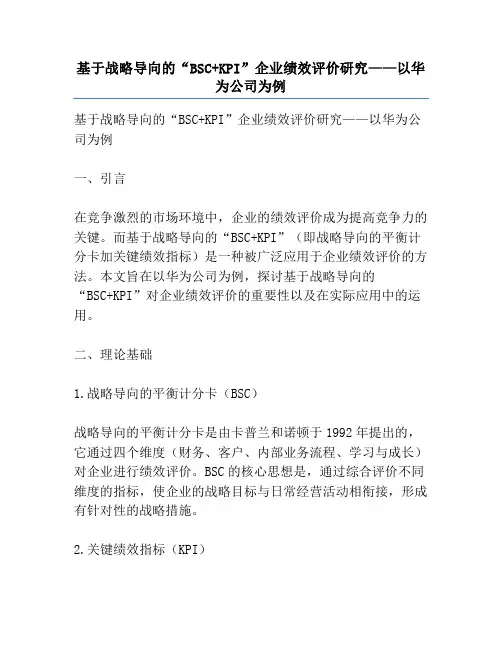 基于战略导向的“BSC+KPI”企业绩效评价研究——以华为公司为例

基于战略导向的“BSC+KPI”企业绩效评价研究——以华为公司为例

一、引言

在竞争激烈的市场环境中，企业的绩效评价成为提高竞争力的关键。而基于战略导向的“BSC+KPI”（即战略导向的平衡计分卡加关键绩效指标）是一种被广泛应用于企业绩效评价的方法。本文旨在以华为公司为例，探讨基于战略导向的“BSC+KPI”对企业绩效评价的重要性以及在实际应用中的运用。

二、理论基础

1.战略导向的平衡计分卡（BSC）

战略导向的平衡计分卡是由卡普兰和诺顿于1992年提出的，它通过四个维度（财务、客户、内部业务流程、学习与成长）对企业进行绩效评价。BSC的核心思想是，通过综合评价不同维度的指标，使企业的战略目标与日常经营活动相衔接，形成有针对性的战略措施。

2.关键绩效指标（KPI）